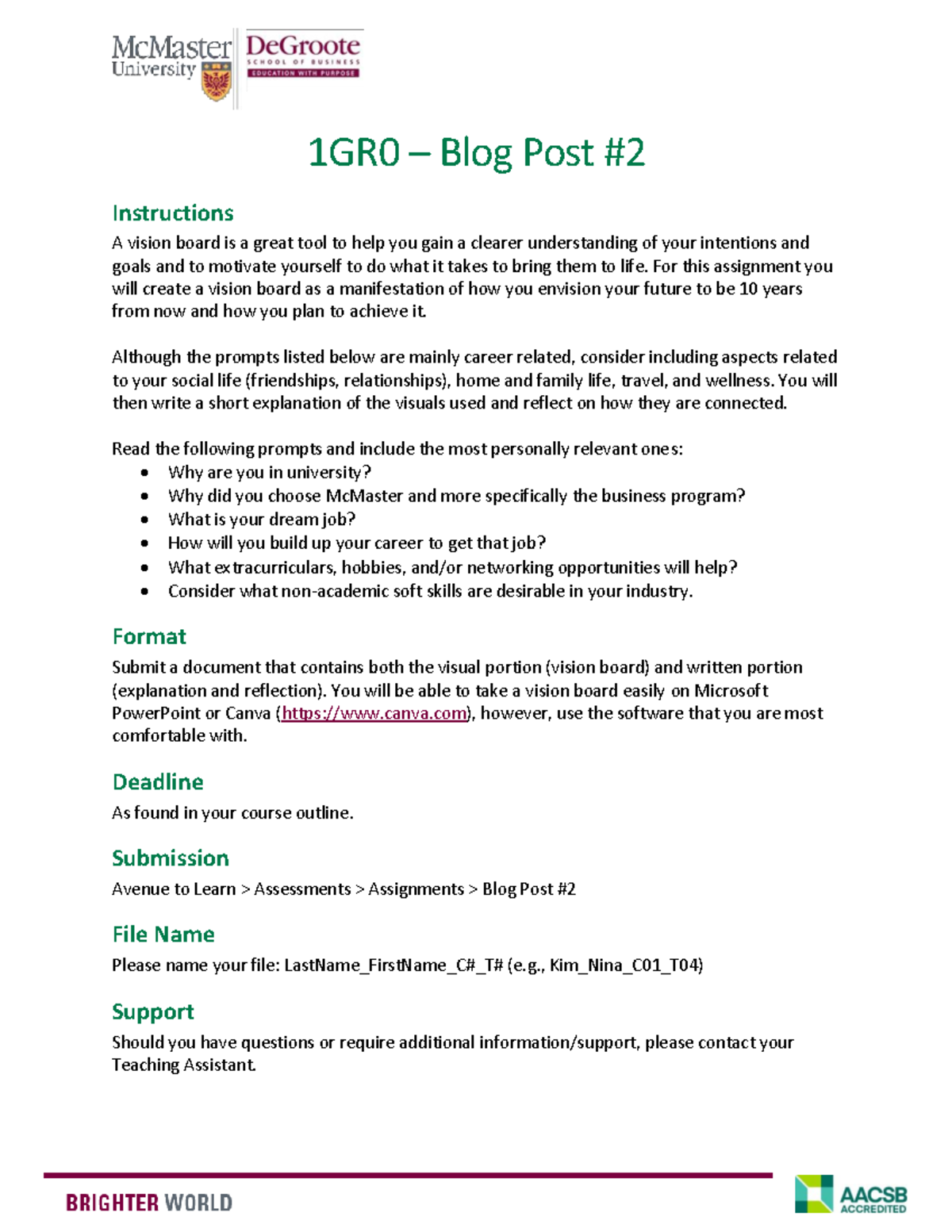 McMaster University DeGroote SCHOOL OF BUSINESS EDUCATION WITH PURPOSE

1GR0 – Blog Post #2

Instructions

A vision board is a great tool to help you gain a clearer understanding of your intentions and goals and to motivate yourself to do what it takes to bring them to life. For this assignment you will create a vision board as a manifestation of how you envision your future to be 10 years from now and how you plan to achieve it.

Although the prompts listed below are mainly career related, consider including aspects related to your social life (friendships, relationships), home and family life, travel, and wellness. You will then write a short explanation of the visuals used and reflect on how they are connected.

Read the following prompts and include the most personally relevant ones:
• Why are you in university?
• Why did you choose McMaster and more specifically the business program?
• What is your dream job?
• How will you build up your career to get that job?
• What extracurriculars, hobbies, and/or networking opportunities will help?
• Consider what non-academic soft skills are desirable in your industry.

Format

Submit a document that contains both the visual portion (vision board) and written portion (explanation and reflection). You will be able to take a vision board easily on Microsoft PowerPoint or Canva (https://www.canva.com), however, use the software that you are most comfortable with.

Deadline

As found in your course outline.

Submission

Avenue to Learn > Assessments > Assignments > Blog Post #2

File Name

Please name your file: LastName_FirstName_C#_T# (e.g., Kim_Nina_C01_T04)

Support

Should you have questions or require additional information/support, please contact your Teaching Assistant.

BRIGHTER WORLD

AACSB ACCREDITED